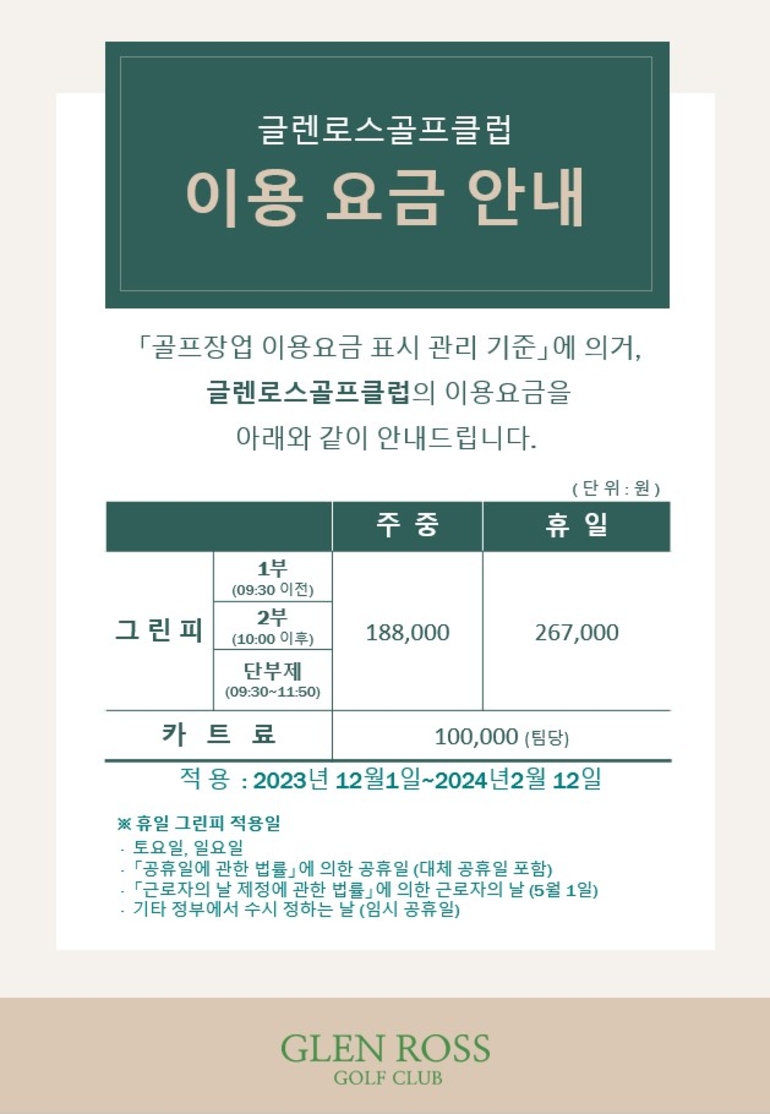 글렌로스골프클럽
이용 요금 안내

「골프장업 이용요금 표시 관리 기준」에 의거,
글렌로스골프클럽의 이용요금을
아래와 같이 안내드립니다.

( 단 위 : 원 )

| | | 주 중 | 휴 일 |
|---|---|---|---|
| 그 린 피 | 1부 (09:30 이전) | 188,000 | 267,000 |
| | 2부 (10:00 이후) | | |
| | 단부제 (09:30~11:50) | | |
| 카 트 료 | | 100,000 (팀당) | |

적 용 : 2023년 12월1일~2024년2월 12일

※ 휴일 그린피 적용일
· 토요일, 일요일
· 「공휴일에 관한 법률」에 의한 공휴일 (대체 공휴일 포함)
· 「근로자의 날 제정에 관한 법률」에 의한 근로자의 날 (5월 1일)
· 기타 정부에서 수시 정하는 날 (임시 공휴일)

GLEN ROSS
GOLF CLUB